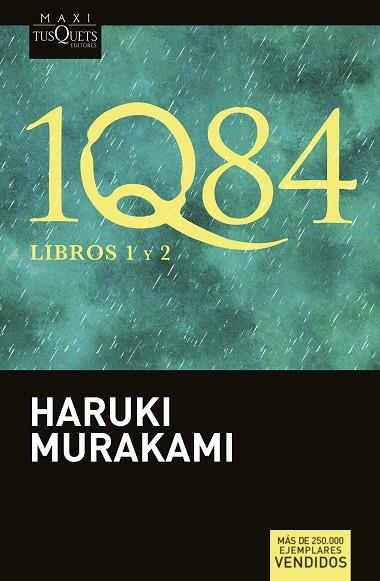 MAXI
TUSQUETS
EDITORES

1Q84

LIBROS 1 Y 2

HARUKI
MURAKAMI

MÁS DE 250.000
EJEMPLARES
VENDIDOS